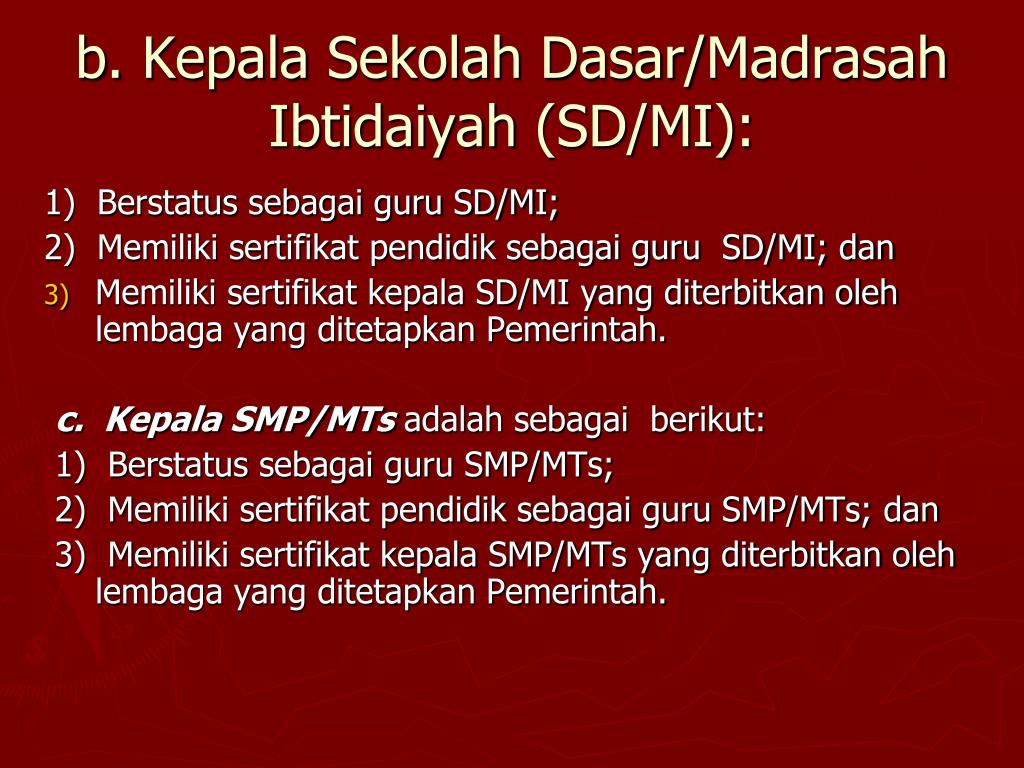 b. Kepala Sekolah Dasar/Madrasah Ibtidaiyah (SD/MI):

1) Berstatus sebagai guru SD/MI;
2) Memiliki sertifikat pendidik sebagai guru SD/MI; dan
3) Memiliki sertifikat kepala SD/MI yang diterbitkan oleh lembaga yang ditetapkan Pemerintah.

c. Kepala SMP/MTs adalah sebagai berikut:
1) Berstatus sebagai guru SMP/MTs;
2) Memiliki sertifikat pendidik sebagai guru SMP/MTs; dan
3) Memiliki sertifikat kepala SMP/MTs yang diterbitkan oleh lembaga yang ditetapkan Pemerintah.